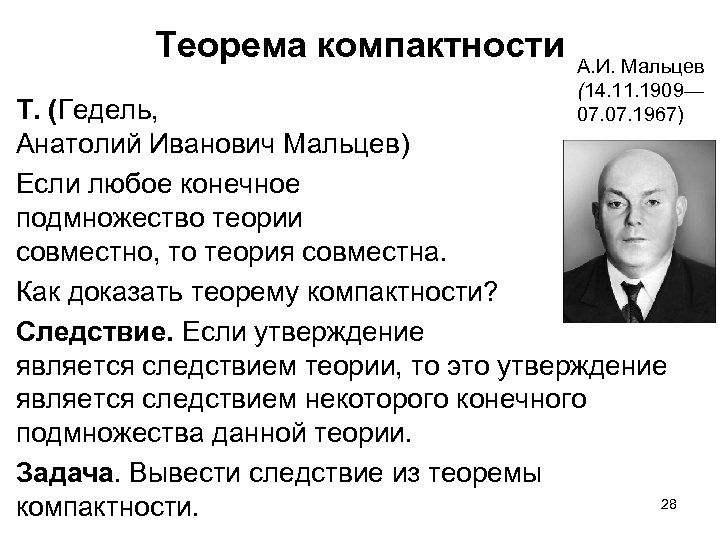 Теорема компактности

А.И. Мальцев (14.11.1909—07.07.1967)

Т. (Гедель, Анатолий Иванович Мальцев)

Если любое конечное подмножество теории совместно, то теория совместна.

Как доказать теорему компактности?

Следствие. Если утверждение является следствием теории, то это утверждение является следствием некоторого конечного подмножества данной теории.

Задача. Вывести следствие из теоремы компактности.

28